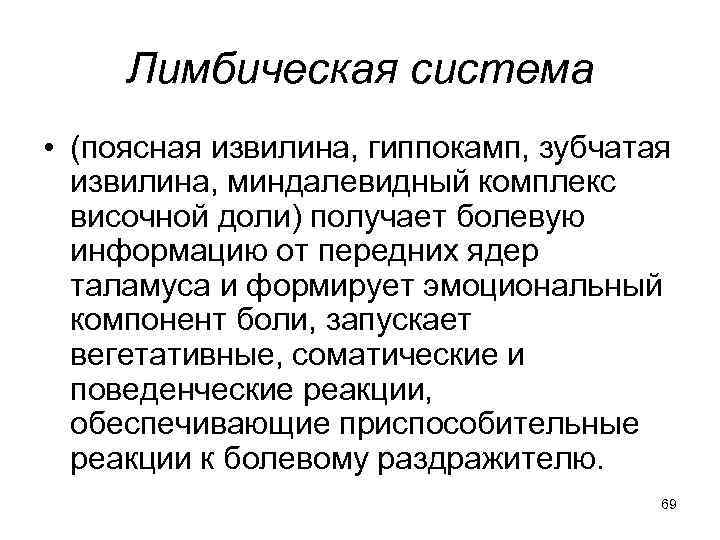 Лимбическая система

• (поясная извилина, гиппокамп, зубчатая извилина, миндалевидный комплекс височной доли) получает болевую информацию от передних ядер таламуса и формирует эмоциональный компонент боли, запускает вегетативные, соматические и поведенческие реакции, обеспечивающие приспособительные реакции к болевому раздражителю.

69